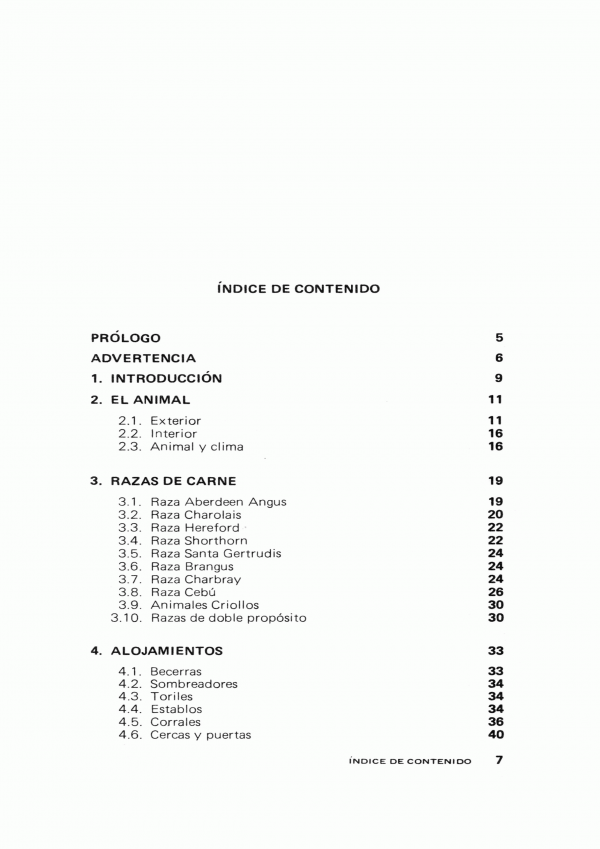 ÍNDICE DE CONTENIDO

PRÓLOGO 5

ADVERTENCIA 6

1. INTRODUCCIÓN 9

2. EL ANIMAL 11

2.1. Exterior 11
2.2. Interior 16
2.3. Animal y clima 16

3. RAZAS DE CARNE 19

3.1. Raza Aberdeen Angus 19
3.2. Raza Charolais 20
3.3. Raza Hereford 22
3.4. Raza Shorthorn 22
3.5. Raza Santa Gertrudis 24
3.6. Raza Brangus 24
3.7. Raza Charbray 24
3.8. Raza Cebú 26
3.9. Animales Criollos 30
3.10. Razas de doble propósito 30

4. ALOJAMIENTOS 33

4.1. Becerras 33
4.2. Sombreadores 34
4.3. Toriles 34
4.4. Establos 34
4.5. Corrales 36
4.6. Cercas y puertas 40

ÍNDICE DE CONTENIDO 7